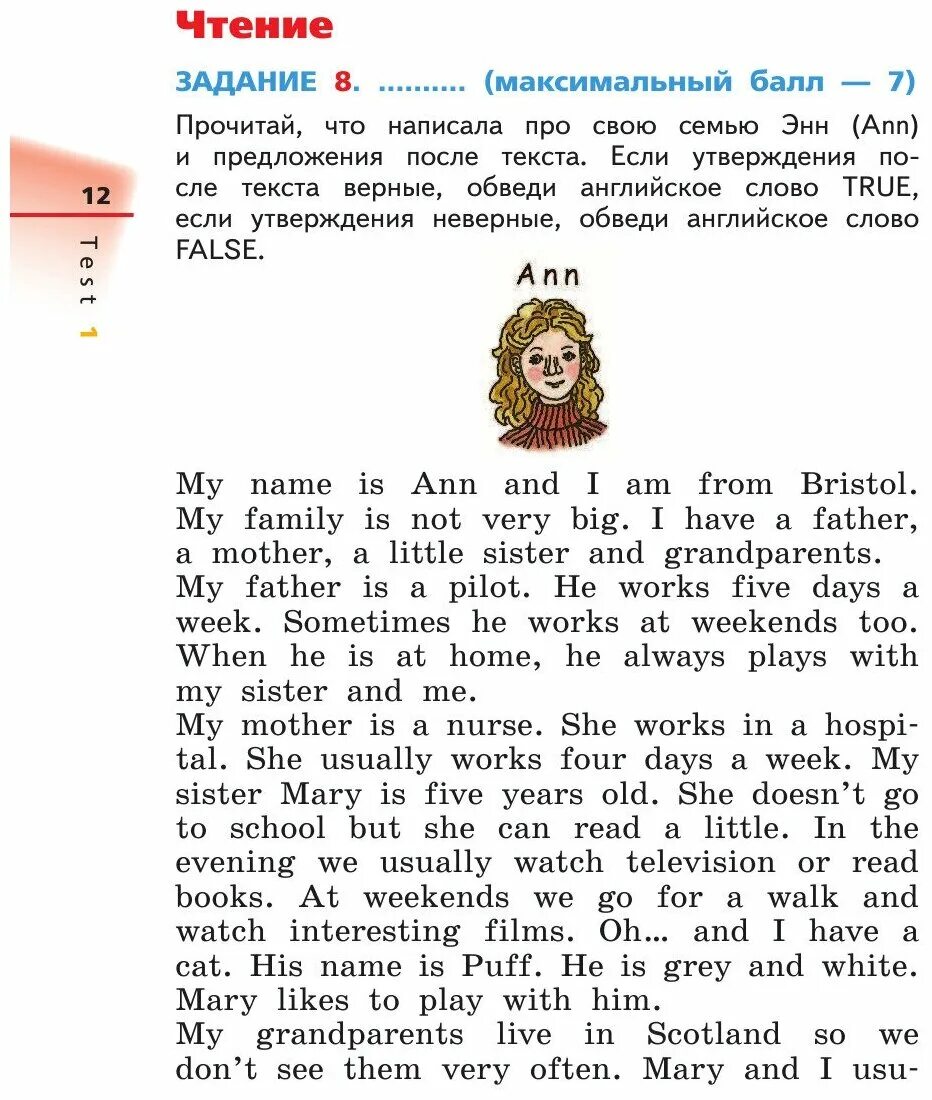 Чтение

ЗАДАНИЕ 8. .......... (максимальный балл — 7)

Прочитай, что написала про свою семью Энн (Ann) и предложения после текста. Если утверждения после текста верные, обведи английское слово TRUE, если утверждения неверные, обведи английское слово FALSE.

12

Test 1

Ann

My name is Ann and I am from Bristol. My family is not very big. I have a father, a mother, a little sister and grandparents.
My father is a pilot. He works five days a week. Sometimes he works at weekends too. When he is at home, he always plays with my sister and me.
My mother is a nurse. She works in a hospital. She usually works four days a week. My sister Mary is five years old. She doesn't go to school but she can read a little. In the evening we usually watch television or read books. At weekends we go for a walk and watch interesting films. Oh... and I have a cat. His name is Puff. He is grey and white. Mary likes to play with him.
My grandparents live in Scotland so we don't see them very often. Mary and I usu-